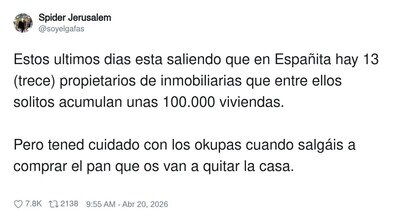 Spider Jerusalem
@soyelgafas

Estos ultimos dias esta saliendo que en Españita hay 13 (trece) propietarios de inmobiliarias que entre ellos solitos acumulan unas 100.000 viviendas.

Pero tened cuidado con los okupas cuando salgáis a comprar el pan que os van a quitar la casa.

7.8K 2138 9:55 AM - Abr 20, 2026